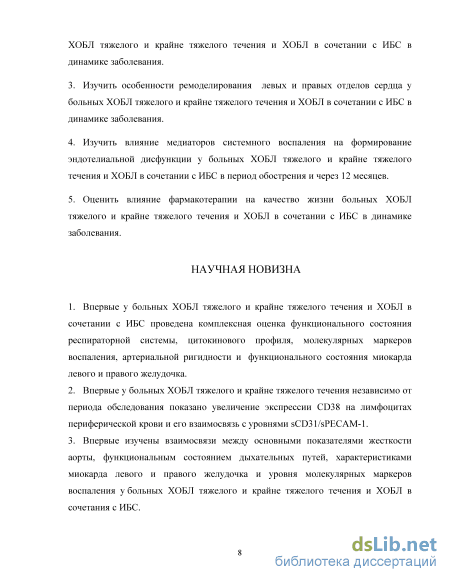 ХОБЛ тяжелого и крайне тяжелого течения и ХОБЛ в сочетании с ИБС в динамике заболевания.

3. Изучить особенности ремоделирования левых и правых отделов сердца у больных ХОБЛ тяжелого и крайне тяжелого течения и ХОБЛ в сочетании с ИБС в динамике заболевания.

4. Изучить влияние медиаторов системного воспаления на формирование эндотелиальной дисфункции у больных ХОБЛ тяжелого и крайне тяжелого течения и ХОБЛ в сочетании с ИБС в период обострения и через 12 месяцев.

5. Оценить влияние фармакотерапии на качество жизни больных ХОБЛ тяжелого и крайне тяжелого течения и ХОБЛ в сочетании с ИБС в динамике заболевания.

НАУЧНАЯ НОВИЗНА

1. Впервые у больных ХОБЛ тяжелого и крайне тяжелого течения и ХОБЛ в сочетании с ИБС проведена комплексная оценка функционального состояния респираторной системы, цитокинового профиля, молекулярных маркеров воспаления, артериальной ригидности и функционального состояния миокарда левого и правого желудочка.
2. Впервые у больных ХОБЛ тяжелого и крайне тяжелого течения независимо от периода обследования показано увеличение экспрессии CD38 на лимфоцитах периферической крови и его взаимосвязь с уровнями sCD31/sPECAM-1.
3. Впервые изучены взаимосвязи между основными показателями жесткости аорты, функциональным состоянием дыхательных путей, характеристиками миокарда левого и правого желудочка и уровня молекулярных маркеров воспаления у больных ХОБЛ тяжелого и крайне тяжелого течения и ХОБЛ в сочетания с ИБС.

8

dsLib.net
библиотека диссертаций